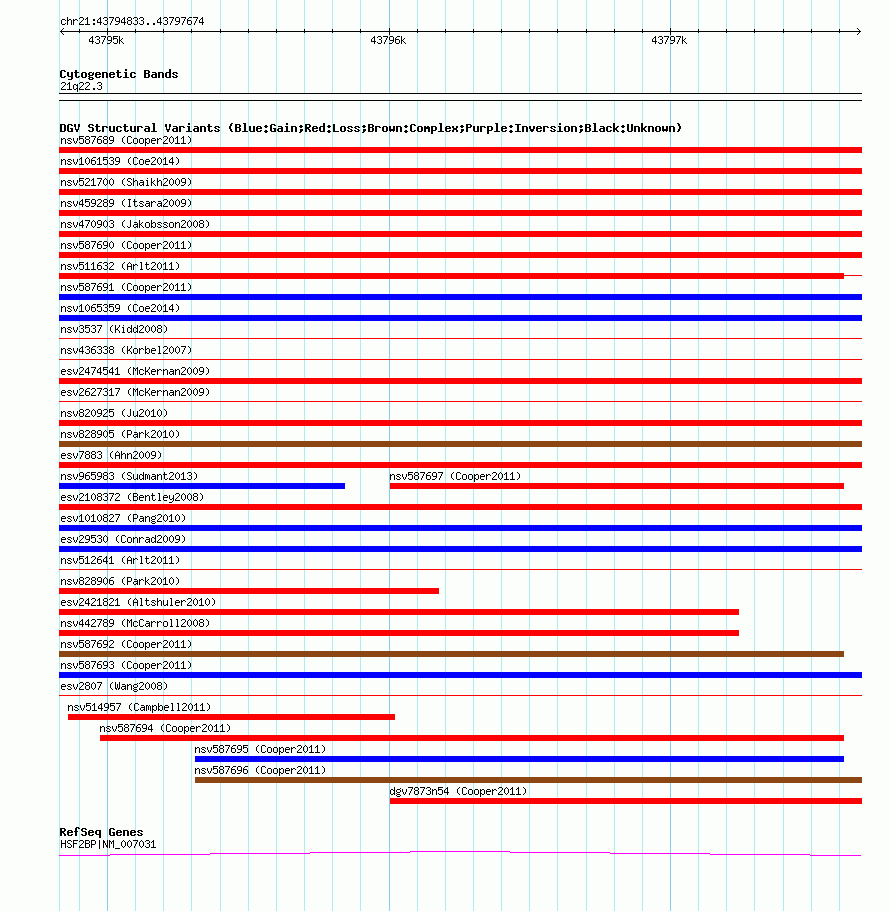 chr21:43794833..43797674

43795k
43796k
43797k

Cytogenetic Bands
21q22.3

DGV Structural Variants (Blue:Gain;Red:Loss;Brown:Complex;Purple:Inversion;Black:Unknown)
nsv587689 (Cooper2011)
nsv1061539 (Coe2014)
nsv521700 (Shaikh2009)
nsv459289 (Itsara2009)
nsv470903 (Jakobsson2008)
nsv587690 (Cooper2011)
nsv511632 (Arlt2011)
nsv587691 (Cooper2011)
nsv1065359 (Coe2014)
nsv3537 (Kidd2008)
nsv436338 (Korbel2007)
esv2474541 (McKernan2009)
esv2627317 (McKernan2009)
nsv820925 (Ju2010)
nsv828905 (Park2010)
esv7883 (Ahn2009)
nsv965983 (Sudmant2013)
nsv587697 (Cooper2011)
esv2108372 (Bentley2008)
esv1010827 (Pang2010)
esv29530 (Conrad2009)
nsv512641 (Arlt2011)
nsv828906 (Park2010)
esv2421821 (Altshuler2010)
nsv442789 (McCarroll2008)
nsv587692 (Cooper2011)
nsv587693 (Cooper2011)
esv2807 (Wang2008)
nsv514957 (Campbell2011)
nsv587694 (Cooper2011)
nsv587695 (Cooper2011)
nsv587696 (Cooper2011)
dgv7873n54 (Cooper2011)

RefSeq Genes
HSF2BP|NM_007031